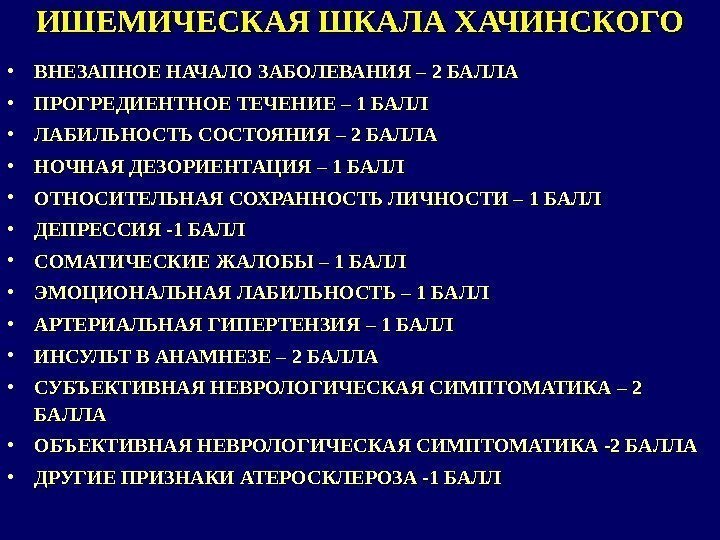 ИШЕМИЧЕСКАЯ ШКАЛА ХАЧИНСКОГО

• ВНЕЗАПНОЕ НАЧАЛО ЗАБОЛЕВАНИЯ – 2 БАЛЛА
• ПРОГРЕДИЕНТНОЕ ТЕЧЕНИЕ – 1 БАЛЛ
• ЛАБИЛЬНОСТЬ СОСТОЯНИЯ – 2 БАЛЛА
• НОЧНАЯ ДЕЗОРИЕНТАЦИЯ – 1 БАЛЛ
• ОТНОСИТЕЛЬНАЯ СОХРАННОСТЬ ЛИЧНОСТИ – 1 БАЛЛ
• ДЕПРЕССИЯ -1 БАЛЛ
• СОМАТИЧЕСКИЕ ЖАЛОБЫ – 1 БАЛЛ
• ЭМОЦИОНАЛЬНАЯ ЛАБИЛЬНОСТЬ – 1 БАЛЛ
• АРТЕРИАЛЬНАЯ ГИПЕРТЕНЗИЯ – 1 БАЛЛ
• ИНСУЛЬТ В АНАМНЕЗЕ – 2 БАЛЛА
• СУБЪЕКТИВНАЯ НЕВРОЛОГИЧЕСКАЯ СИМПТОМАТИКА – 2 БАЛЛА
• ОБЪЕКТИВНАЯ НЕВРОЛОГИЧЕСКАЯ СИМПТОМАТИКА -2 БАЛЛА
• ДРУГИЕ ПРИЗНАКИ АТЕРОСКЛЕРОЗА -1 БАЛЛ